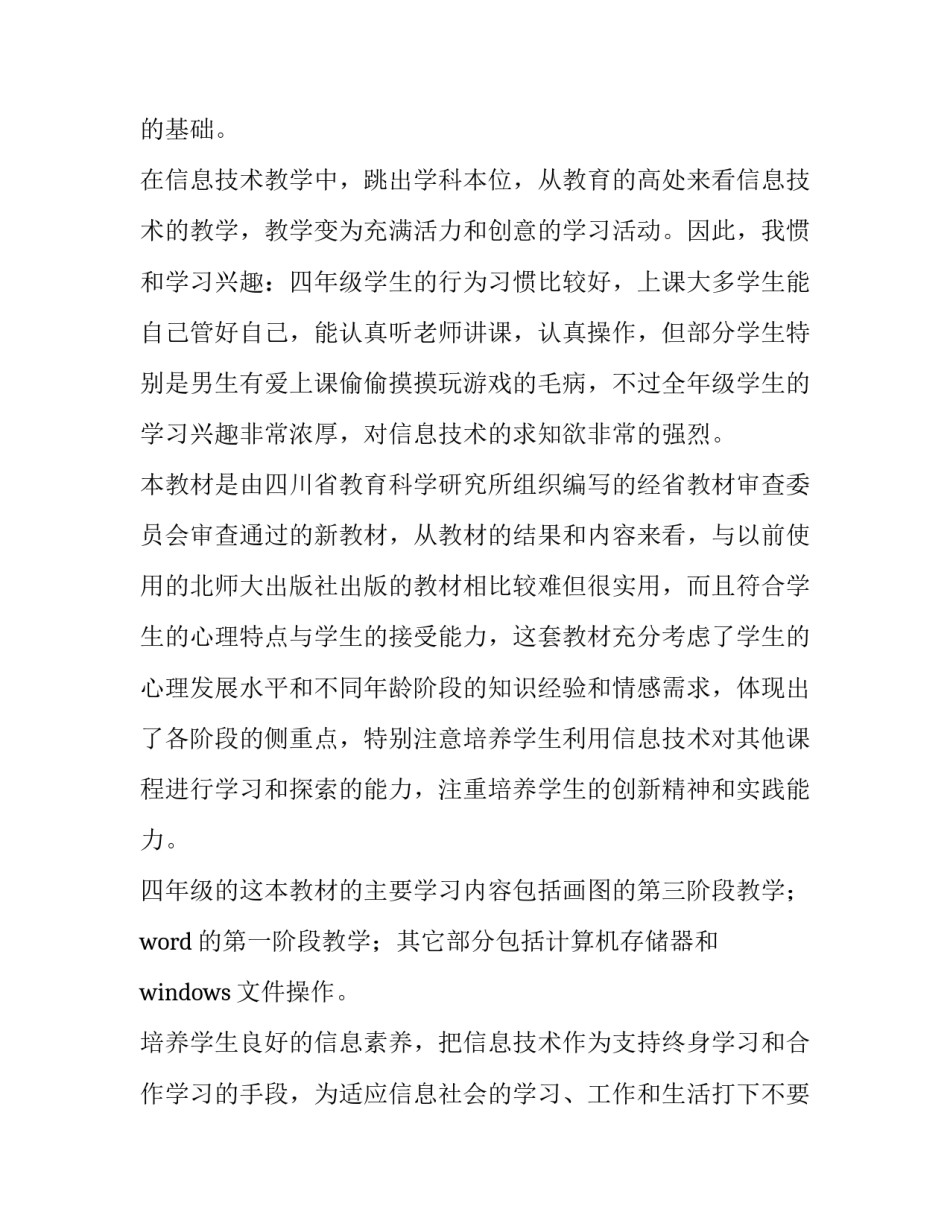 的基础。

在信息技术教学中，跳出学科本位，从教育的高处来看信息技术的教学，教学变为充满活力和创意的学习活动。因此，我惯和学习兴趣：四年级学生的行为习惯比较好，上课大多学生能自己管好自己，能认真听老师讲课，认真操作，但部分学生特别是男生有爱上课偷偷摸摸玩游戏的毛病，不过全年级学生的学习兴趣非常浓厚，对信息技术的求知欲非常的强烈。

本教材是由四川省教育科学研究所组织编写的经省教材审查委员会审查通过的新教材，从教材的结果和内容来看，与以前使用的北师大出版社出版的教材相比较难但很实用，而且符合学生的心理特点与学生的接受能力，这套教材充分考虑了学生的心理发展水平和不同年龄阶段的知识经验和情感需求，体现出了各阶段的侧重点，特别注意培养学生利用信息技术对其他课程进行学习和探索的能力，注重培养学生的创新精神和实践能力。

四年级的这本教材的主要学习内容包括画图的第三阶段教学；word 的第一阶段教学；其它部分包括计算机存储器和 windows 文件操作。

培养学生良好的信息素养，把信息技术作为支持终身学习和合作学习的手段，为适应信息社会的学习、工作和生活打下不要